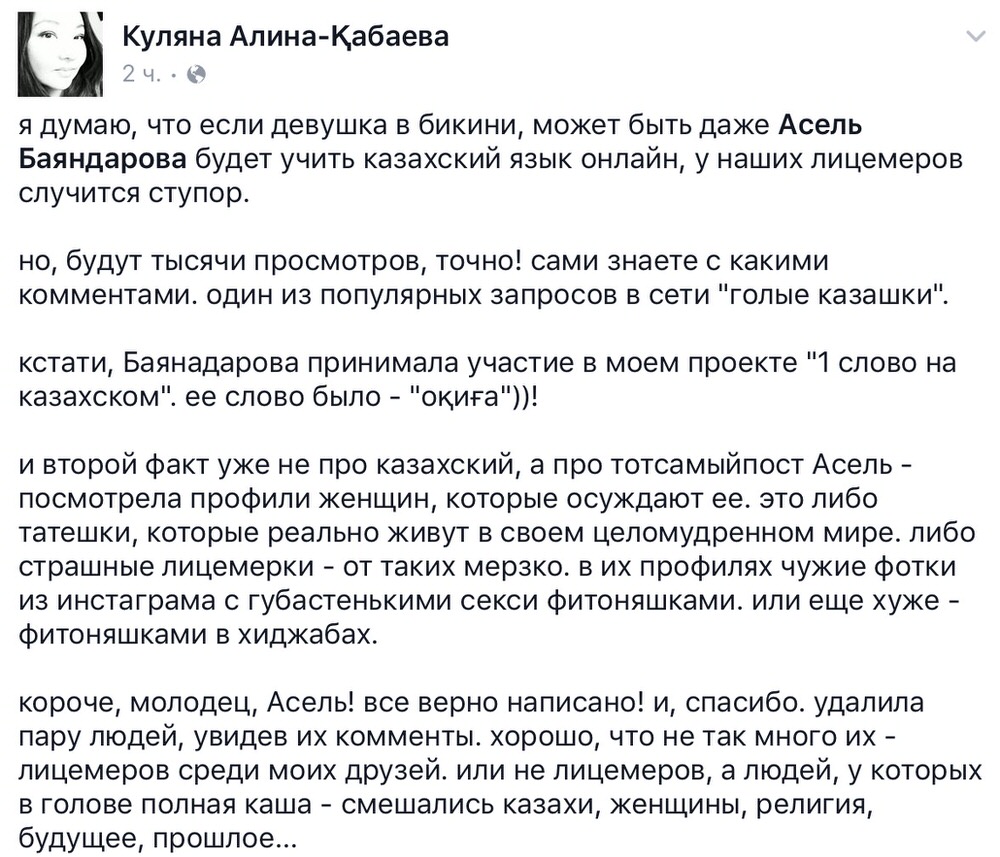 Куляна Алина-Қабаева
2 ч. ·

я думаю, что если девушка в бикини, может быть даже Асель Баяндарова будет учить казахский язык онлайн, у наших лицемеров случится ступор.

но, будут тысячи просмотров, точно! сами знаете с какими комментами. один из популярных запросов в сети "голые казашки".

кстати, Баянадарова принимала участие в моем проекте "1 слово на казахском". ее слово было - "оқиға"))!

и второй факт уже не про казахский, а про тотсамыйпост Асель - посмотрела профили женщин, которые осуждают ее. это либо татешки, которые реально живут в своем целомудренном мире. либо страшные лицемерки - от таких мерзко. в их профилях чужие фотки из инстаграма с губастенькими секси фитоняшками. или еще хуже - фитоняшками в хиджабах.

короче, молодец, Асель! все верно написано! и, спасибо. удалила пару людей, увидев их комменты. хорошо, что не так много их - лицемеров среди моих друзей. или не лицемеров, а людей, у которых в голове полная каша - смешались казахи, женщины, религия, будущее, прошлое...